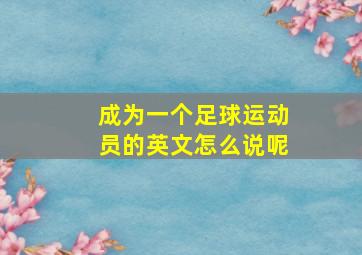 成为一个足球运动员的英文怎么说呢